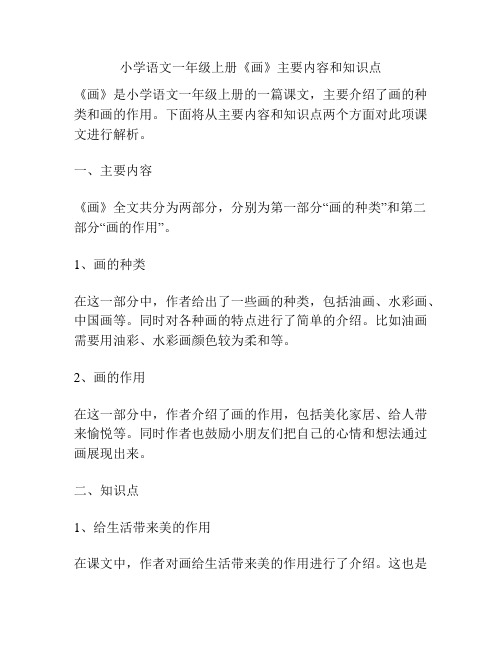 小学语文一年级上册《画》主要内容和知识点

《画》是小学语文一年级上册的一篇课文，主要介绍了画的种类和画的作用。下面将从主要内容和知识点两个方面对此项课文进行解析。

一、主要内容

《画》全文共分为两部分，分别为第一部分“画的种类”和第二部分“画的作用”。

1、画的种类

在这一部分中，作者给出了一些画的种类，包括油画、水彩画、中国画等。同时对各种画的特点进行了简单的介绍。比如油画需要用油彩、水彩画颜色较为柔和等。

2、画的作用

在这一部分中，作者介绍了画的作用，包括美化家居、给人带来愉悦等。同时作者也鼓励小朋友们把自己的心情和想法通过画展现出来。

二、知识点

1、给生活带来美的作用

在课文中，作者对画给生活带来美的作用进行了介绍。这也是